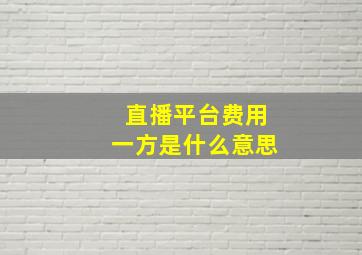 直播平台费用
一方是什么意思